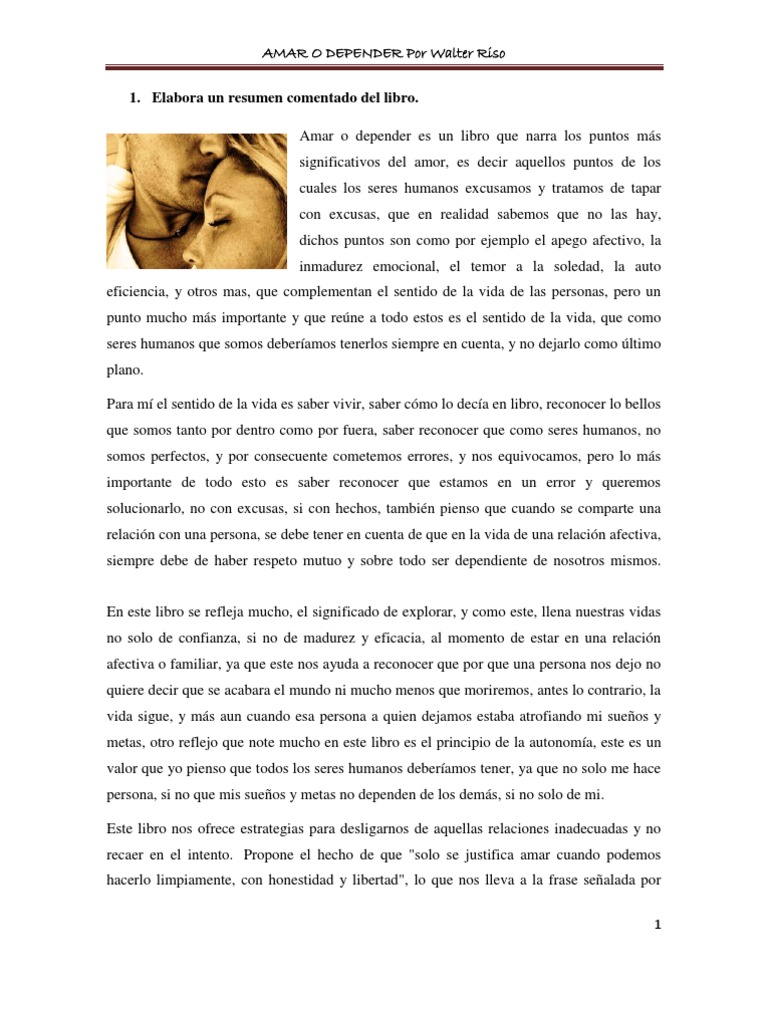 AMAR O DEPENDER Por Walter Riso

1. Elabora un resumen comentado del libro.

Amar o depender es un libro que narra los puntos más significativos del amor, es decir aquellos puntos de los cuales los seres humanos excusamos y tratamos de tapar con excusas, que en realidad sabemos que no las hay, dichos puntos son como por ejemplo el apego afectivo, la inmadurez emocional, el temor a la soledad, la auto eficiencia, y otros mas, que complementan el sentido de la vida de las personas, pero un punto mucho más importante y que reúne a todo estos es el sentido de la vida, que como seres humanos que somos deberíamos tenerlos siempre en cuenta, y no dejarlo como último plano.

Para mí el sentido de la vida es saber vivir, saber cómo lo decía en libro, reconocer lo bellos que somos tanto por dentro como por fuera, saber reconocer que como seres humanos, no somos perfectos, y por consecuente cometemos errores, y nos equivocamos, pero lo más importante de todo esto es saber reconocer que estamos en un error y queremos solucionarlo, no con excusas, si con hechos, también pienso que cuando se comparte una relación con una persona, se debe tener en cuenta de que en la vida de una relación afectiva, siempre debe de haber respeto mutuo y sobre todo ser dependiente de nosotros mismos.

En este libro se refleja mucho, el significado de explorar, y como este, llena nuestras vidas no solo de confianza, si no de madurez y eficacia, al momento de estar en una relación afectiva o familiar, ya que este nos ayuda a reconocer que por que una persona nos dejo no quiere decir que se acabara el mundo ni mucho menos que moriremos, antes lo contrario, la vida sigue, y más aun cuando esa persona a quien dejamos estaba atrofiando mi sueños y metas, otro reflejo que note mucho en este libro es el principio de la autonomía, este es un valor que yo pienso que todos los seres humanos deberíamos tener, ya que no solo me hace persona, si no que mis sueños y metas no dependen de los demás, si no solo de mi.

Este libro nos ofrece estrategias para desligarnos de aquellas relaciones inadecuadas y no recaer en el intento. Propone el hecho de que "solo se justifica amar cuando podemos hacerlo limpiamente, con honestidad y libertad", lo que nos lleva a la frase señalada por

1